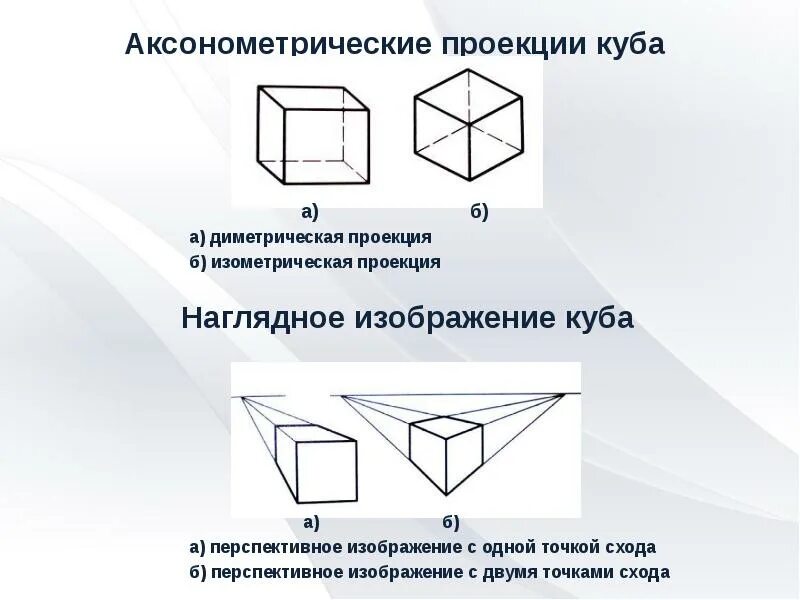 Аксонометрические проекции куба

а) б)

а) диметрическая проекция
б) изометрическая проекция

Наглядное изображение куба

а) б)

а) перспективное изображение с одной точкой схода
б) перспективное изображение с двумя точками схода